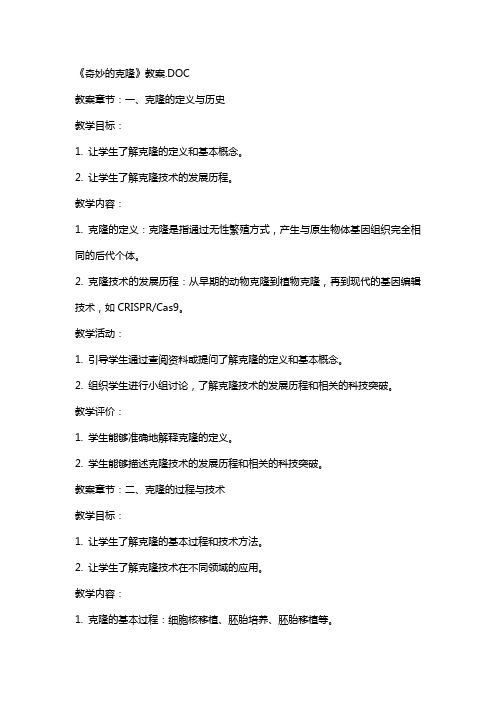 《奇妙的克隆》教案.DOC

教案章节：一、克隆的定义与历史

教学目标：

1. 让学生了解克隆的定义和基本概念。

2. 让学生了解克隆技术的发展历程。

教学内容：

1. 克隆的定义：克隆是指通过无性繁殖方式，产生与原生物体基因组织完全相同的后代个体。

2. 克隆技术的发展历程：从早期的动物克隆到植物克隆，再到现代的基因编辑技术，如 CRISPR/Cas9。

教学活动：

1. 引导学生通过查阅资料或提问了解克隆的定义和基本概念。

2. 组织学生进行小组讨论，了解克隆技术的发展历程和相关的科技突破。

教学评价：

1. 学生能够准确地解释克隆的定义。

2. 学生能够描述克隆技术的发展历程和相关的科技突破。

教案章节：二、克隆的过程与技术

教学目标：

1. 让学生了解克隆的基本过程和技术方法。

2. 让学生了解克隆技术在不同领域的应用。

教学内容：

1. 克隆的基本过程：细胞核移植、胚胎培养、胚胎移植等。